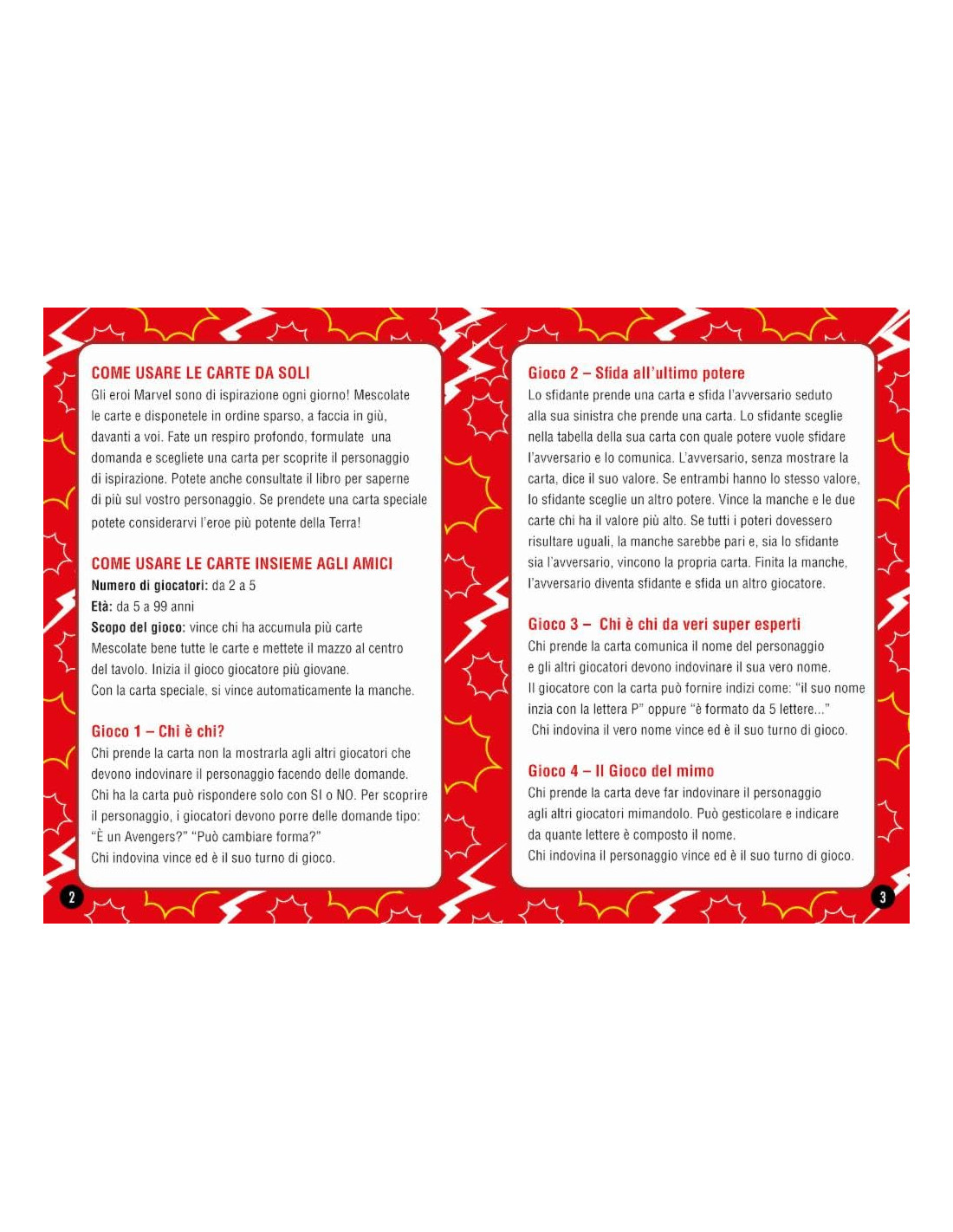 COME USARE LE CARTE DA SOLI

Gli eroi Marvel sono di ispirazione ogni giorno! Mescolate le carte e disponetele in ordine sparso, a faccia in giù, davanti a voi. Fate un respiro profondo, formulate una domanda e scegliete una carta per scoprite il personaggio di ispirazione. Potete anche consultate il libro per saperne di più sul vostro personaggio. Se prendete una carta speciale potete considerarvi l'eroe più potente della Terra!

COME USARE LE CARTE INSIEME AGLI AMICI

Numero di giocatori: da 2 a 5
Età: da 5 a 99 anni
Scopo del gioco: vince chi ha accumula più carte
Mescolate bene tutte le carte e mettete il mazzo al centro del tavolo. Inizia il gioco giocatore più giovane.
Con la carta speciale, si vince automaticamente la manche.

Gioco 1 – Chi è chi?

Chi prende la carta non la mostrarla agli altri giocatori che devono indovinare il personaggio facendo delle domande. Chi ha la carta può rispondere solo con SI o NO. Per scoprire il personaggio, i giocatori devono porre delle domande tipo: "È un Avengers?" "Può cambiare forma?"
Chi indovina vince ed è il suo turno di gioco.

2

Gioco 2 – Sfida all'ultimo potere

Lo sfidante prende una carta e sfida l'avversario seduto alla sua sinistra che prende una carta. Lo sfidante sceglie nella tabella della sua carta con quale potere vuole sfidare l'avversario e lo comunica. L'avversario, senza mostrare la carta, dice il suo valore. Se entrambi hanno lo stesso valore, lo sfidante sceglie un altro potere. Vince la manche e le due carte chi ha il valore più alto. Se tutti i poteri dovessero risultare uguali, la manche sarebbe pari e, sia lo sfidante sia l'avversario, vincono la propria carta. Finita la manche, l'avversario diventa sfidante e sfida un altro giocatore.

Gioco 3 – Chi è chi da veri super esperti

Chi prende la carta comunica il nome del personaggio e gli altri giocatori devono indovinare il sua vero nome. Il giocatore con la carta può fornire indizi come: "il suo nome inzia con la lettera P" oppure "è formato da 5 lettere..."
Chi indovina il vero nome vince ed è il suo turno di gioco.

Gioco 4 – Il Gioco del mimo

Chi prende la carta deve far indovinare il personaggio agli altri giocatori mimandolo. Può gesticolare e indicare da quante lettere è composto il nome.
Chi indovina il personaggio vince ed è il suo turno di gioco.

3